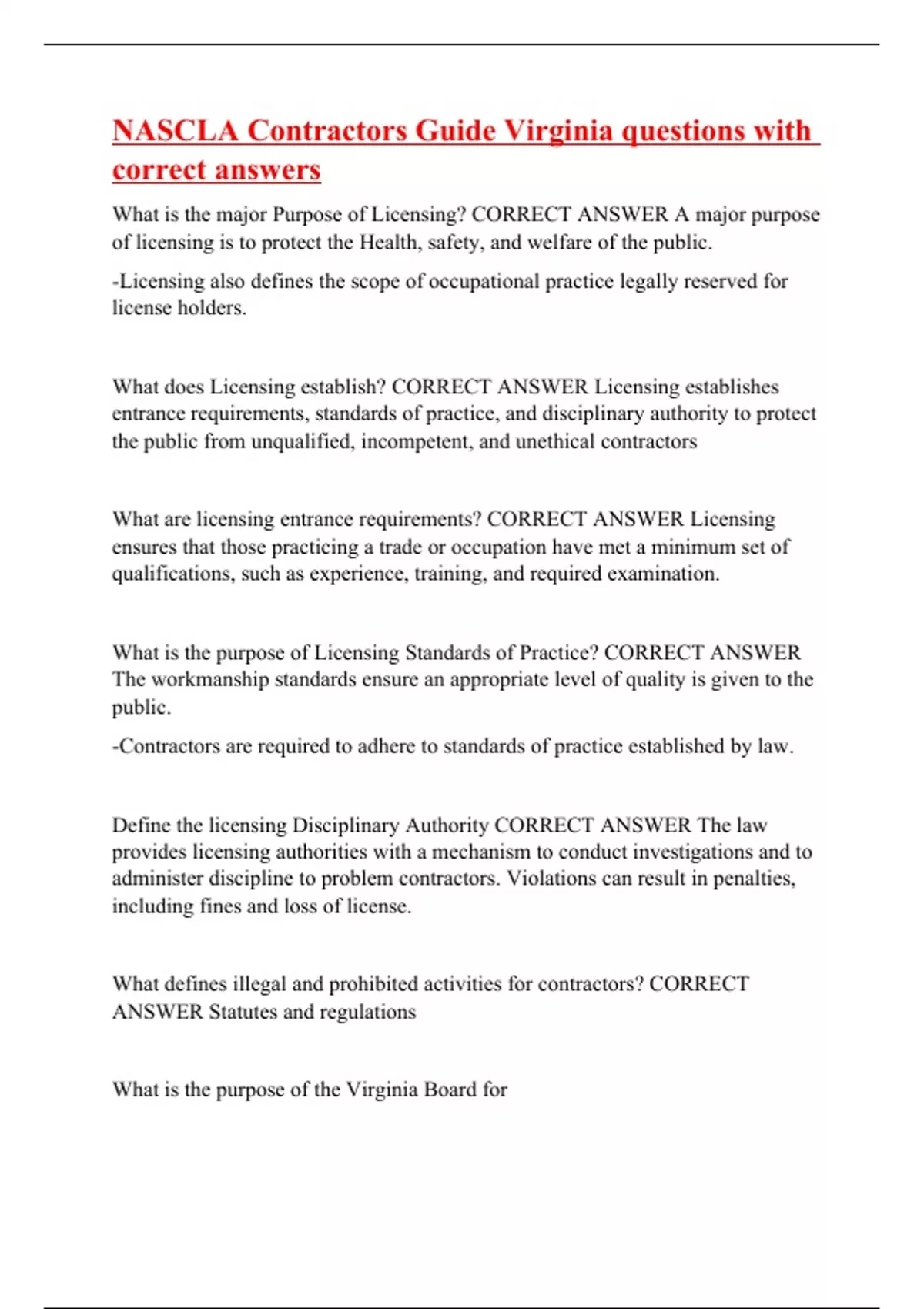 NASCLA Contractors Guide Virginia questions with correct answers

What is the major Purpose of Licensing? CORRECT ANSWER A major purpose of licensing is to protect the Health, safety, and welfare of the public.

-Licensing also defines the scope of occupational practice legally reserved for license holders.

What does Licensing establish? CORRECT ANSWER Licensing establishes entrance requirements, standards of practice, and disciplinary authority to protect the public from unqualified, incompetent, and unethical contractors

What are licensing entrance requirements? CORRECT ANSWER Licensing ensures that those practicing a trade or occupation have met a minimum set of qualifications, such as experience, training, and required examination.

What is the purpose of Licensing Standards of Practice? CORRECT ANSWER The workmanship standards ensure an appropriate level of quality is given to the public.

-Contractors are required to adhere to standards of practice established by law.

Define the licensing Disciplinary Authority CORRECT ANSWER The law provides licensing authorities with a mechanism to conduct investigations and to administer discipline to problem contractors. Violations can result in penalties, including fines and loss of license.

What defines illegal and prohibited activities for contractors? CORRECT ANSWER Statutes and regulations

What is the purpose of the Virginia Board for